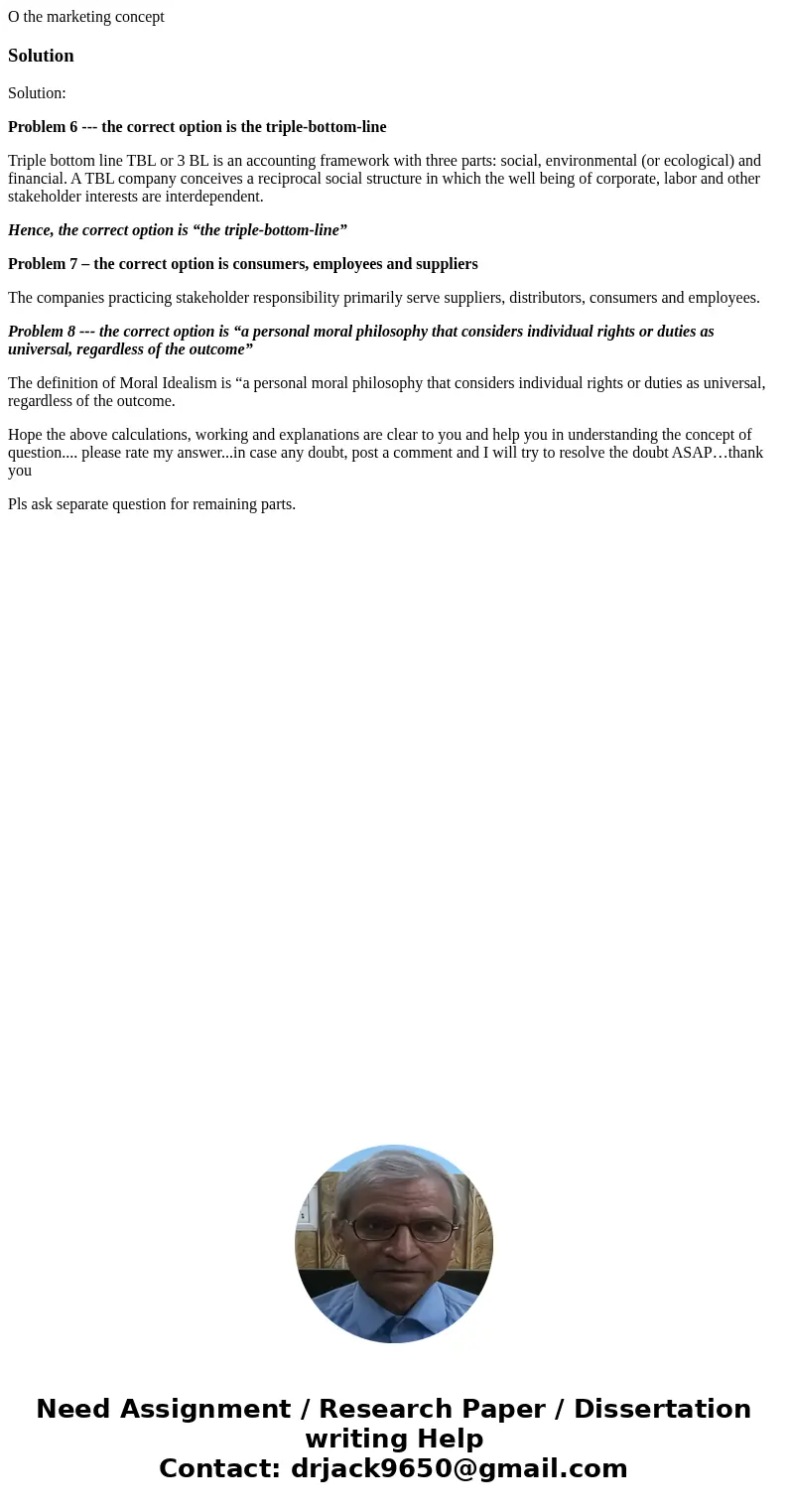 O the marketing concept

Solution

Solution:

Problem 6 --- the correct option is the triple-bottom-line

Triple bottom line TBL or 3 BL is an accounting framework with three parts: social, environmental (or ecological) and financial. A TBL company conceives a reciprocal social structure in which the well being of corporate, labor and other stakeholder interests are interdependent.

Hence, the correct option is “the triple-bottom-line”

Problem 7 – the correct option is consumers, employees and suppliers

The companies practicing stakeholder responsibility primarily serve suppliers, distributors, consumers and employees.

Problem 8 --- the correct option is “a personal moral philosophy that considers individual rights or duties as universal, regardless of the outcome”

The definition of Moral Idealism is “a personal moral philosophy that considers individual rights or duties as universal, regardless of the outcome.

Hope the above calculations, working and explanations are clear to you and help you in understanding the concept of question.... please rate my answer...in case any doubt, post a comment and I will try to resolve the doubt ASAP…thank you

Pls ask separate question for remaining parts.

Need Assignment / Research Paper / Dissertation writing Help
Contact: drjack9650@gmail.com